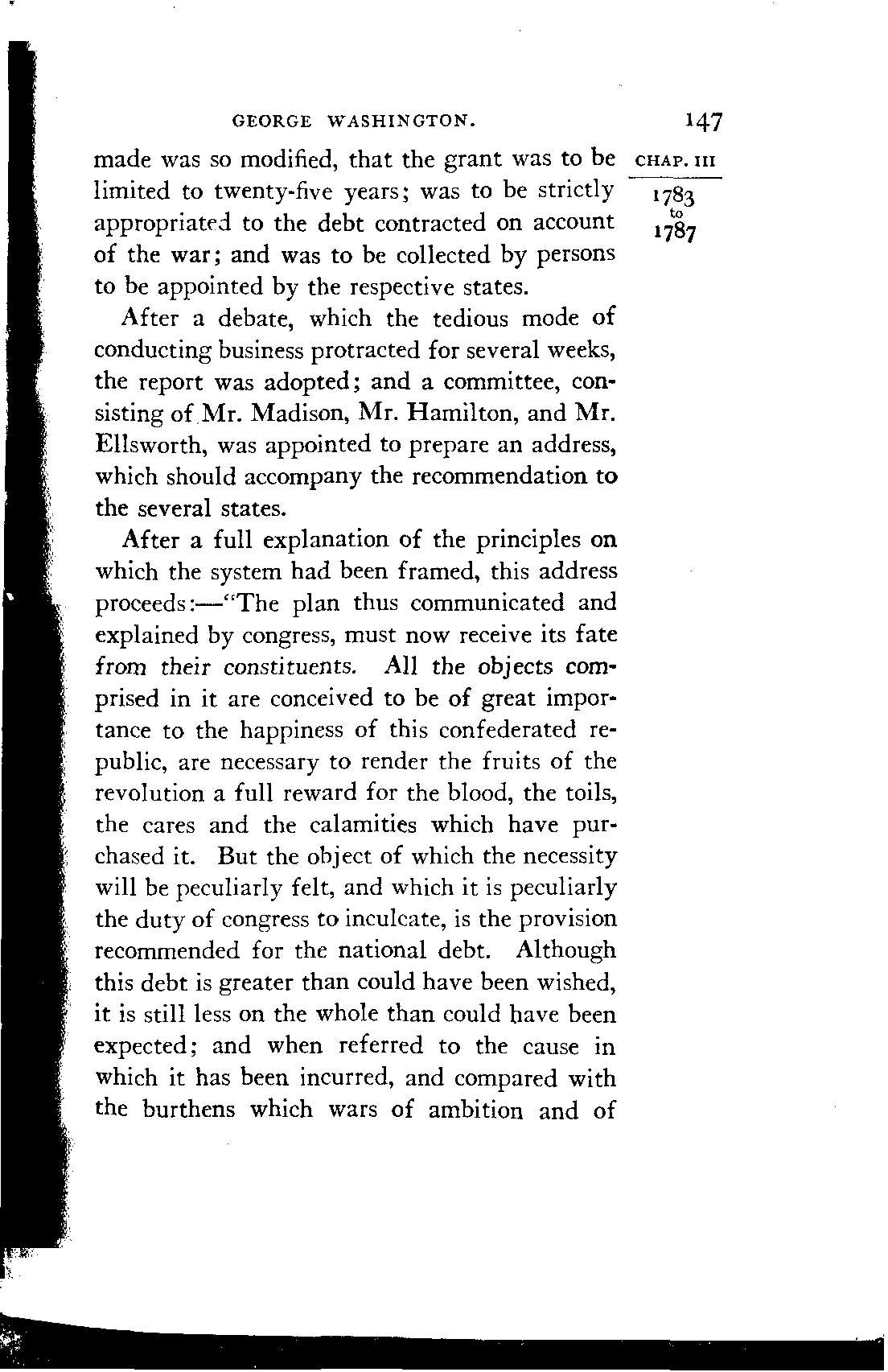 GEORGE WASHINGTON. 147

CHAP. III

1783 to 1787

made was so modified, that the grant was to be limited to twenty-five years; was to be strictly appropriated to the debt contracted on account of the war; and was to be collected by persons to be appointed by the respective states.

After a debate, which the tedious mode of conducting business protracted for several weeks, the report was adopted; and a committee, consisting of Mr. Madison, Mr. Hamilton, and Mr. Ellsworth, was appointed to prepare an address, which should accompany the recommendation to the several states.

After a full explanation of the principles on which the system had been framed, this address proceeds:—"The plan thus communicated and explained by congress, must now receive its fate from their constituents. All the objects comprised in it are conceived to be of great importance to the happiness of this confederated republic, are necessary to render the fruits of the revolution a full reward for the blood, the toils, the cares and the calamities which have purchased it. But the object of which the necessity will be peculiarly felt, and which it is peculiarly the duty of congress to inculcate, is the provision recommended for the national debt. Although this debt is greater than could have been wished, it is still less on the whole than could have been expected; and when referred to the cause in which it has been incurred, and compared with the burthens which wars of ambition and of